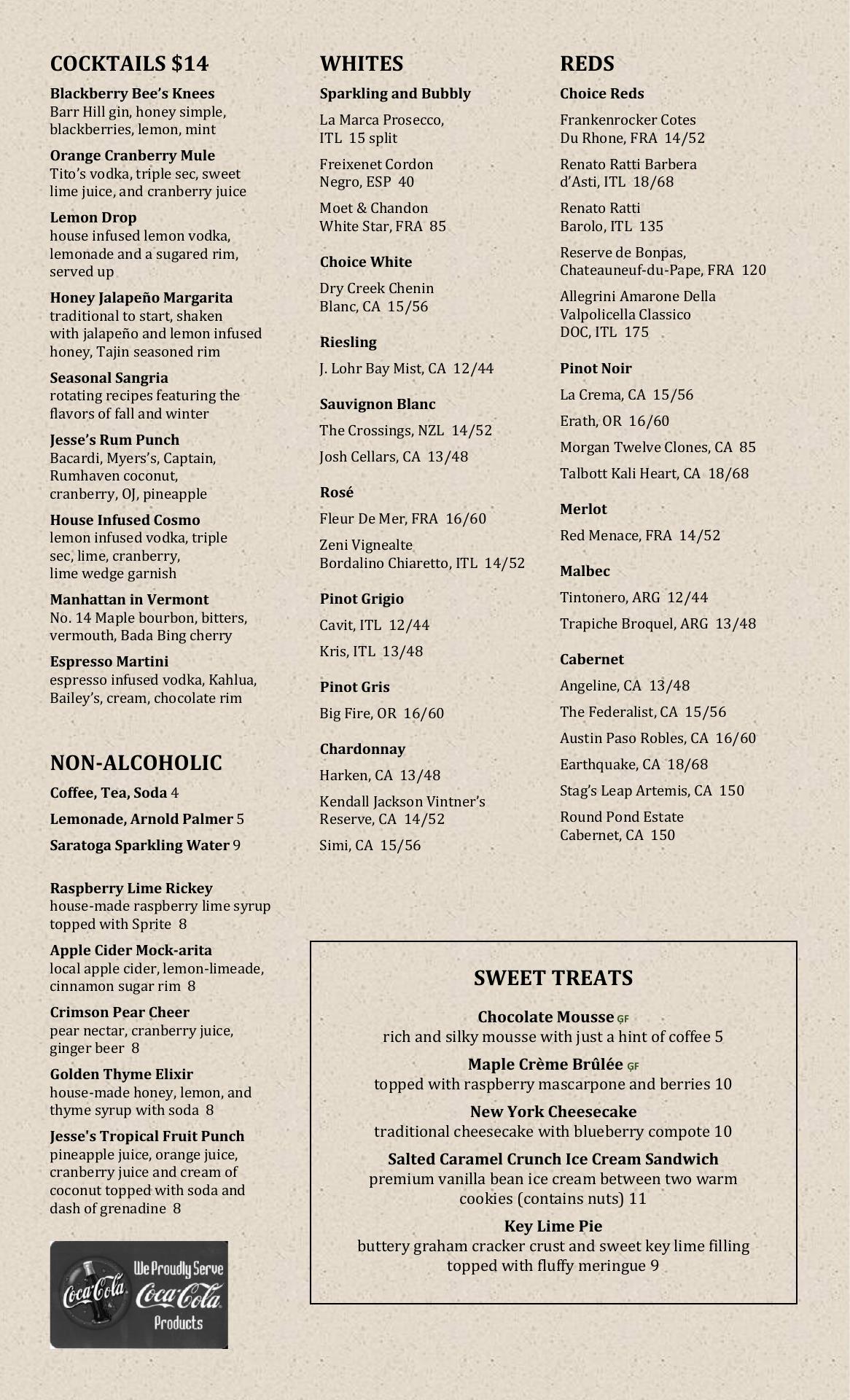 COCKTAILS $14

Blackberry Bee's Knees
Barr Hill gin, honey simple, blackberries, lemon, mint

Orange Cranberry Mule
Tito's vodka, triple sec, sweet lime juice, and cranberry juice

Lemon Drop
house infused lemon vodka, lemonade and a sugared rim, served up

Honey Jalapeño Margarita
traditional to start, shaken with jalapeño and lemon infused honey, Tajin seasoned rim

Seasonal Sangria
rotating recipes featuring the flavors of fall and winter

Jesse's Rum Punch
Bacardi, Myers's, Captain, Rumhaven coconut, cranberry, OJ, pineapple

House Infused Cosmo
lemon infused vodka, triple sec, lime, cranberry, lime wedge garnish

Manhattan in Vermont
No. 14 Maple bourbon, bitters, vermouth, Bada Bing cherry

Espresso Martini
espresso infused vodka, Kahlua, Bailey's, cream, chocolate rim

NON-ALCOHOLIC

Coffee, Tea, Soda 4

Lemonade, Arnold Palmer 5

Saratoga Sparkling Water 9

Raspberry Lime Rickey
house-made raspberry lime syrup topped with Sprite 8

Apple Cider Mock-arita
local apple cider, lemon-limeade, cinnamon sugar rim 8

Crimson Pear Cheer
pear nectar, cranberry juice, ginger beer 8

Golden Thyme Elixir
house-made honey, lemon, and thyme syrup with soda 8

Jesse's Tropical Fruit Punch
pineapple juice, orange juice, cranberry juice and cream of coconut topped with soda and dash of grenadine 8

Coca-Cola We Proudly Serve Coca-Cola Products

WHITES

Sparkling and Bubbly

La Marca Prosecco, ITL 15 split

Freixenet Cordon Negro, ESP 40

Moet & Chandon White Star, FRA 85

Choice White

Dry Creek Chenin Blanc, CA 15/56

Riesling

J. Lohr Bay Mist, CA 12/44

Sauvignon Blanc

The Crossings, NZL 14/52

Josh Cellars, CA 13/48

Rosé

Fleur De Mer, FRA 16/60

Zeni Vignealte Bordalino Chiaretto, ITL 14/52

Pinot Grigio

Cavit, ITL 12/44

Kris, ITL 13/48

Pinot Gris

Big Fire, OR 16/60

Chardonnay

Harken, CA 13/48

Kendall Jackson Vintner's Reserve, CA 14/52

Simi, CA 15/56

REDS

Choice Reds

Frankenrocker Cotes Du Rhone, FRA 14/52

Renato Ratti Barbera d'Asti, ITL 18/68

Renato Ratti Barolo, ITL 135

Reserve de Bonpas, Chateauneuf-du-Pape, FRA 120

Allegrini Amarone Della Valpolicella Classico DOC, ITL 175

Pinot Noir

La Crema, CA 15/56

Erath, OR 16/60

Morgan Twelve Clones, CA 85

Talbott Kali Heart, CA 18/68

Merlot

Red Menace, FRA 14/52

Malbec

Tintonero, ARG 12/44

Trapiche Broquel, ARG 13/48

Cabernet

Angeline, CA 13/48

The Federalist, CA 15/56

Austin Paso Robles, CA 16/60

Earthquake, CA 18/68

Stag's Leap Artemis, CA 150

Round Pond Estate Cabernet, CA 150

SWEET TREATS

Chocolate Mousse GF
rich and silky mousse with just a hint of coffee 5

Maple Crème Brûlée GF
topped with raspberry mascarpone and berries 10

New York Cheesecake
traditional cheesecake with blueberry compote 10

Salted Caramel Crunch Ice Cream Sandwich
premium vanilla bean ice cream between two warm cookies (contains nuts) 11

Key Lime Pie
buttery graham cracker crust and sweet key lime filling topped with fluffy meringue 9